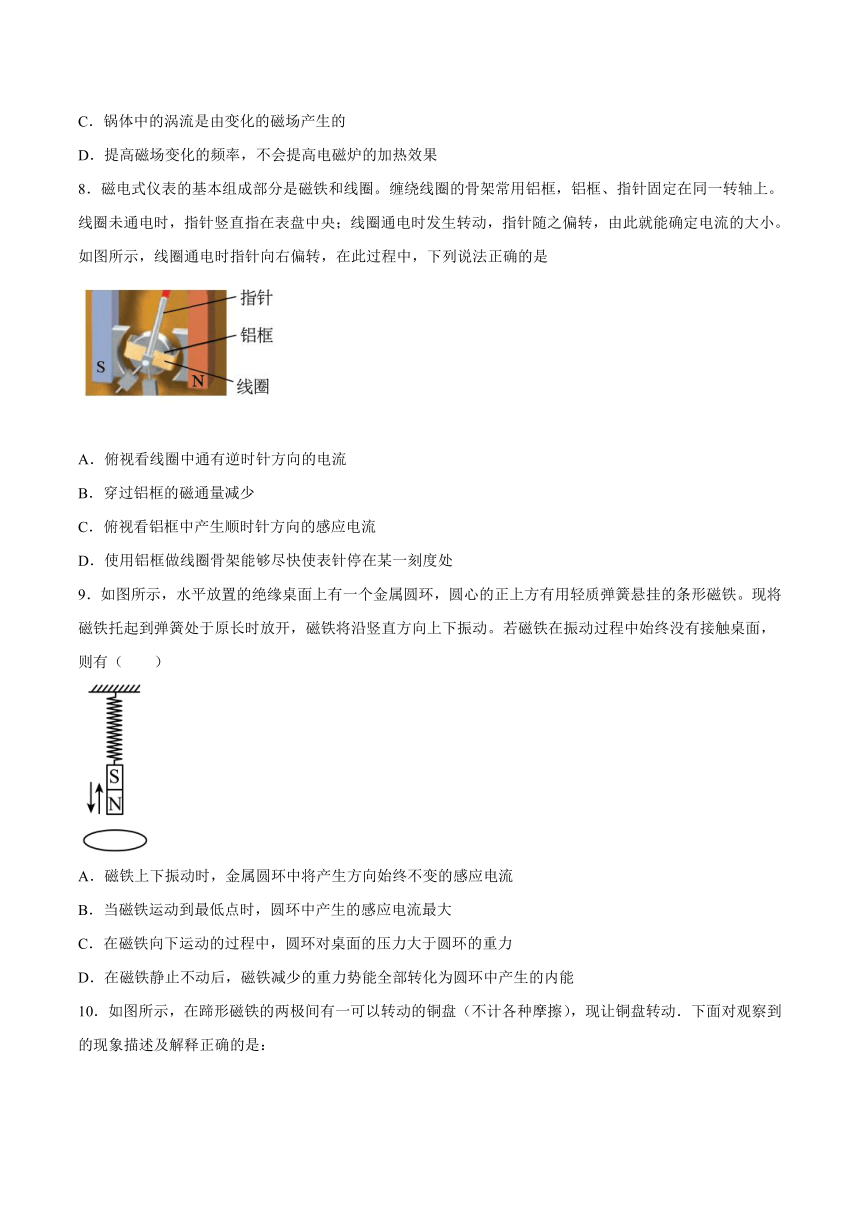 C．锅体中的涡流是由变化的磁场产生的

D．提高磁场变化的频率，不会提高电磁炉的加热效果

8．磁电式仪表的基本组成部分是磁铁和线圈。缠绕线圈的骨架常用铝框，铝框、指针固定在同一转轴上。线圈未通电时，指针竖直指在表盘中央；线圈通电时发生转动，指针随之偏转，由此就能确定电流的大小。如图所示，线圈通电时指针向右偏转，在此过程中，下列说法正确的是

指针
铝框
S
N
线圈

A．俯视看线圈中通有逆时针方向的电流

B．穿过铝框的磁通量减少

C．俯视看铝框中产生顺时针方向的感应电流

D．使用铝框做线圈骨架能够尽快使表针停在某一刻度处

9．如图所示，水平放置的绝缘桌面上有一个金属圆环，圆心的正上方有用轻质弹簧悬挂的条形磁铁。现将磁铁托起到弹簧处于原长时放开，磁铁将沿竖直方向上下振动。若磁铁在振动过程中始终没有接触桌面，则有（　　）

S
N

A．磁铁上下振动时，金属圆环中将产生方向始终不变的感应电流

B．当磁铁运动到最低点时，圆环中产生的感应电流最大

C．在磁铁向下运动的过程中，圆环对桌面的压力大于圆环的重力

D．在磁铁静止不动后，磁铁减少的重力势能全部转化为圆环中产生的内能

10．如图所示，在蹄形磁铁的两极间有一可以转动的铜盘（不计各种摩擦），现让铜盘转动．下面对观察到的现象描述及解释正确的是：